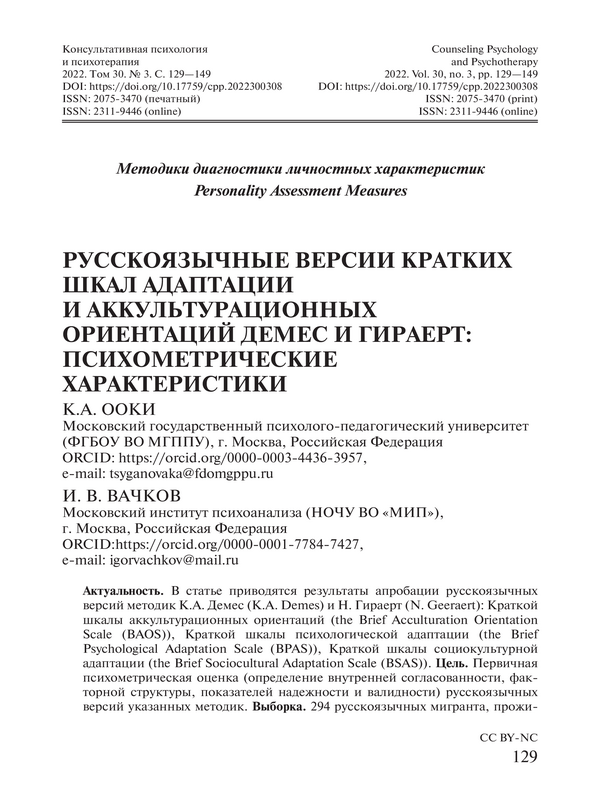 Консультативная психология
и психотерапия
2022. Том 30. № 3. С. 129—149
DOI: https://doi.org/10.17759/cpp.2022300308
ISSN: 2075-3470 (печатный)
ISSN: 2311-9446 (online)

Counseling Psychology
and Psychotherapy
2022. Vol. 30, no. 3, pp. 129—149
DOI: https://doi.org/10.17759/cpp.2022300308
ISSN: 2075-3470 (print)
ISSN: 2311-9446 (online)

Методики диагностики личностных характеристик
Personality Assessment Measures

РУССКОЯЗЫЧНЫЕ ВЕРСИИ КРАТКИХ ШКАЛ АДАПТАЦИИ И АККУЛЬТУРАЦИОННЫХ ОРИЕНТАЦИЙ ДЕМЕС И ГИРАЕРТ: ПСИХОМЕТРИЧЕСКИЕ ХАРАКТЕРИСТИКИ

К.А. ООКИ
Московский государственный психолого-педагогический университет (ФГБОУ ВО МГППУ), г. Москва, Российская Федерация
ORCID: https://orcid.org/0000-0003-4436-3957,
e-mail: tsyganovaka@fdomgppu.ru

И. В. ВАЧКОВ
Московский институт психоанализа (НОЧУ ВО «МИП»), г. Москва, Российская Федерация
ORCID:https://orcid.org/0000-0001-7784-7427,
e-mail: igorvachkov@mail.ru

Актуальность. В статье приводятся результаты апробации русскоязычных версий методик К.А. Демес (K.A. Demes) и Н. Гираерт (N. Geeraert): Краткой шкалы аккультурационных ориентаций (the Brief Acculturation Orientation Scale (BAOS)), Краткой шкалы психологической адаптации (the Brief Psychological Adaptation Scale (BPAS)), Краткой шкалы социокультурной адаптации (the Brief Sociocultural Adaptation Scale (BSAS)). Цель. Первичная психометрическая оценка (определение внутренней согласованности, факторной структуры, показателей надежности и валидности) русскоязычных версий указанных методик. Выборка. 294 русскоязычных мигранта, прожи-

CC BY-NC
129